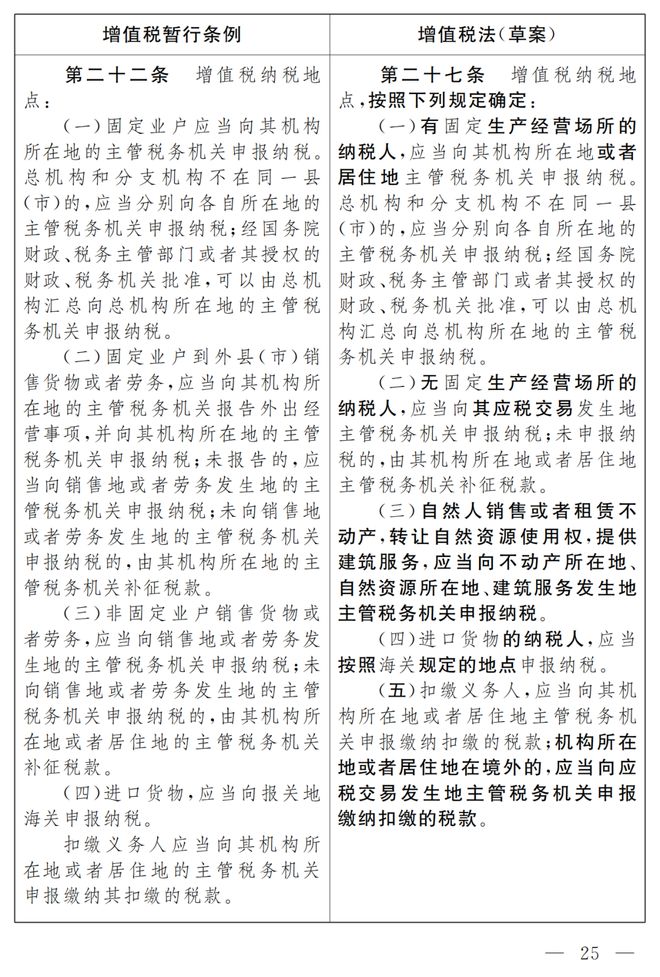 | 增值税暂行条例 | 增值税法(草案) |
|---|---|
| 第二十二条　增值税纳税地点:<br>(一)固定业户应当向其机构所在地的主管税务机关申报纳税。总机构和分支机构不在同一县(市)的,应当分别向各自所在地的主管税务机关申报纳税;经国务院财政、税务主管部门或者其授权的财政、税务机关批准,可以由总机构汇总向总机构所在地的主管税务机关申报纳税。<br>(二)固定业户到外县(市)销售货物或者劳务,应当向其机构所在地的主管税务机关报告外出经营事项,并向其机构所在地的主管税务机关申报纳税;未报告的,应当向销售地或者劳务发生地的主管税务机关申报纳税;未向销售地或者劳务发生地的主管税务机关申报纳税的,由其机构所在地的主管税务机关补征税款。<br>(三)非固定业户销售货物或者劳务,应当向销售地或者劳务发生地的主管税务机关申报纳税;未向销售地或者劳务发生地的主管税务机关申报纳税的,由其机构所在地或者居住地的主管税务机关补征税款。<br>(四)进口货物,应当向报关地海关申报纳税。<br>扣缴义务人应当向其机构所在地或者居住地的主管税务机关申报缴纳其扣缴的税款。 | 第二十七条　增值税纳税地点,按照下列规定确定:<br>(一)有固定生产经营场所的纳税人,应当向其机构所在地或者居住地主管税务机关申报纳税。总机构和分支机构不在同一县(市)的,应当分别向各自所在地的主管税务机关申报纳税;经国务院财政、税务主管部门或者其授权的财政、税务机关批准,可以由总机构汇总向总机构所在地的主管税务机关申报纳税。<br>(二)无固定生产经营场所的纳税人,应当向其应税交易发生地主管税务机关申报纳税;未申报纳税的,由其机构所在地或者居住地主管税务机关补征税款。<br>(三)自然人销售或者租赁不动产,转让自然资源使用权,提供建筑服务,应当向不动产所在地、自然资源所在地、建筑服务发生地主管税务机关申报纳税。<br>(四)进口货物的纳税人,应当按照海关规定的地点申报纳税。<br>(五)扣缴义务人,应当向其机构所在地或者居住地主管税务机关申报缴纳扣缴的税款;机构所在地或者居住地在境外的,应当向应税交易发生地主管税务机关申报缴纳扣缴的税款。 |

— 25 —